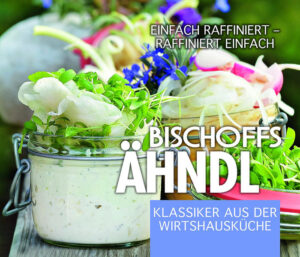 EINFACH RAFFINIERT – RAFFINIERT EINFACH

BISCHOFFS ÄHNDL

KLASSIKER AUS DER WIRTSHAUSKÜCHE